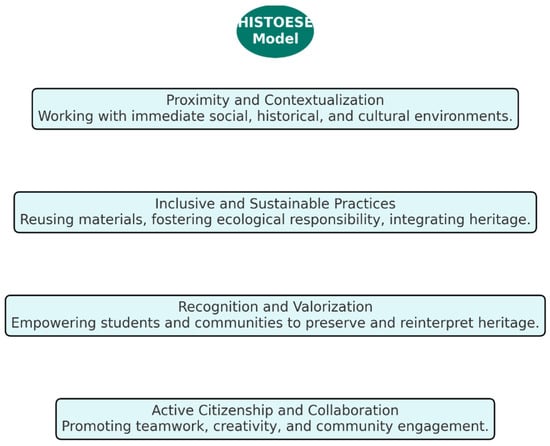 HISTOESE
Model

Proximity and Contextualization
Working with immediate social, historical, and cultural environments.

Inclusive and Sustainable Practices
Reusing materials, fostering ecological responsibility, integrating heritage.

Recognition and Valorization
Empowering students and communities to preserve and reinterpret heritage.

Active Citizenship and Collaboration
Promoting teamwork, creativity, and community engagement.